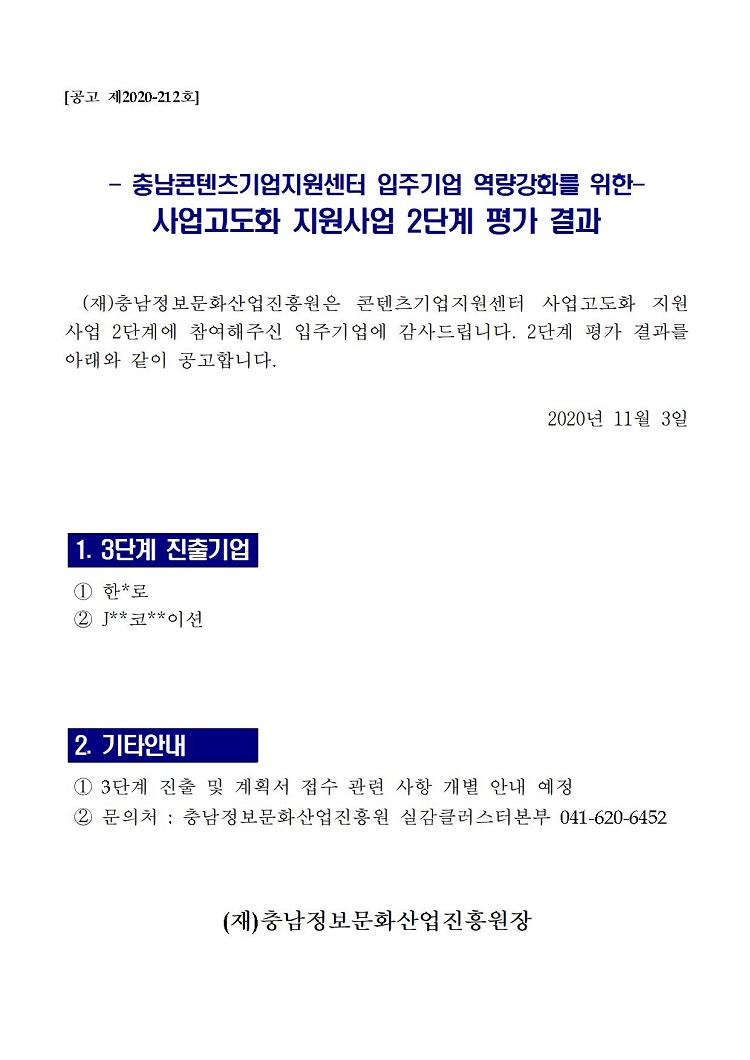 [공고 제2020-212호]

- 충남콘텐츠기업지원센터 입주기업 역량강화를 위한-
사업고도화 지원사업 2단계 평가 결과

(재)충남정보문화산업진흥원은 콘텐츠기업지원센터 사업고도화 지원사업 2단계에 참여해주신 입주기업에 감사드립니다. 2단계 평가 결과를 아래와 같이 공고합니다.

2020년 11월 3일

1. 3단계 진출기업

① 한*로
② J**코**이션

2. 기타안내

① 3단계 진출 및 계획서 접수 관련 사항 개별 안내 예정
② 문의처 : 충남정보문화산업진흥원 실감클러스터본부 041-620-6452

(재)충남정보문화산업진흥원장